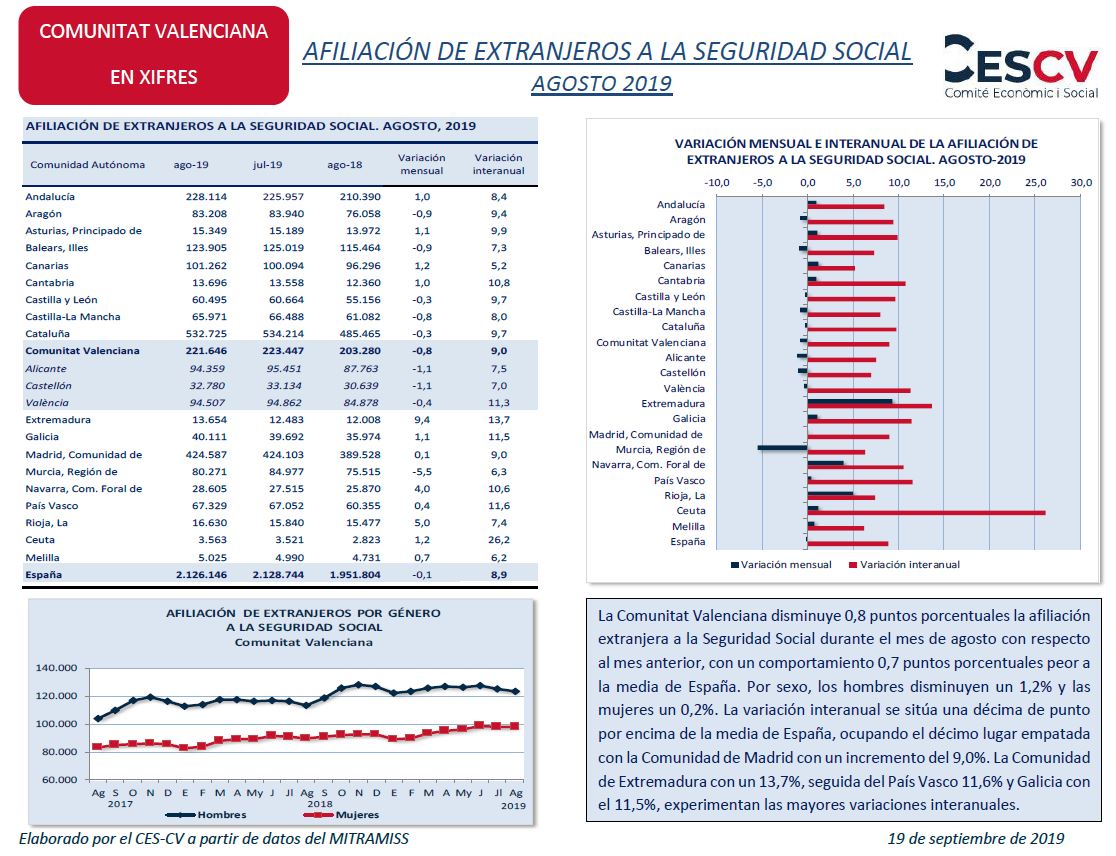 COMUNITAT VALENCIANA

EN XIFRES

AFILIACIÓN DE EXTRANJEROS A LA SEGURIDAD SOCIAL

AGOSTO 2019

CESCV

Comité Econòmic i Social

AFILIACIÓN DE EXTRANJEROS A LA SEGURIDAD SOCIAL. AGOSTO, 2019

| Comunidad Autónoma | ago-19 | jul-19 | ago-18 | Variación mensual | Variación interanual |
|---|---|---|---|---|---|
| Andalucía | 228.114 | 225.957 | 210.390 | 1,0 | 8,4 |
| Aragón | 83.208 | 83.940 | 76.058 | -0,9 | 9,4 |
| Asturias, Principado de | 15.349 | 15.189 | 13.972 | 1,1 | 9,9 |
| Balears, Illes | 123.905 | 125.019 | 115.464 | -0,9 | 7,3 |
| Canarias | 101.262 | 100.094 | 96.296 | 1,2 | 5,2 |
| Cantabria | 13.696 | 13.558 | 12.360 | 1,0 | 10,8 |
| Castilla y León | 60.495 | 60.664 | 55.156 | -0,3 | 9,7 |
| Castilla-La Mancha | 65.971 | 66.488 | 61.082 | -0,8 | 8,0 |
| Cataluña | 532.725 | 534.214 | 485.465 | -0,3 | 9,7 |
| Comunitat Valenciana | 221.646 | 223.447 | 203.280 | -0,8 | 9,0 |
| Alicante | 94.359 | 95.451 | 87.763 | -1,1 | 7,5 |
| Castellón | 32.780 | 33.134 | 30.639 | -1,1 | 7,0 |
| València | 94.507 | 94.862 | 84.878 | -0,4 | 11,3 |
| Extremadura | 13.654 | 12.483 | 12.008 | 9,4 | 13,7 |
| Galicia | 40.111 | 39.692 | 35.974 | 1,1 | 11,5 |
| Madrid, Comunidad de | 424.587 | 424.103 | 389.528 | 0,1 | 9,0 |
| Murcia, Región de | 80.271 | 84.977 | 75.515 | -5,5 | 6,3 |
| Navarra, Com. Foral de | 28.605 | 27.515 | 25.870 | 4,0 | 10,6 |
| País Vasco | 67.329 | 67.052 | 60.355 | 0,4 | 11,6 |
| Rioja, La | 16.630 | 15.840 | 15.477 | 5,0 | 7,4 |
| Ceuta | 3.563 | 3.521 | 2.823 | 1,2 | 26,2 |
| Melilla | 5.025 | 4.990 | 4.731 | 0,7 | 6,2 |
| España | 2.126.146 | 2.128.744 | 1.951.804 | -0,1 | 8,9 |

VARIACIÓN MENSUAL E INTERANUAL DE LA AFILIACIÓN DE EXTRANJEROS A LA SEGURIDAD SOCIAL. AGOSTO-2019

-10,0 -5,0 0,0 5,0 10,0 15,0 20,0 25,0 30,0

Andalucía
Aragón
Asturias, Principado de
Balears, Illes
Canarias
Cantabria
Castilla y León
Castilla-La Mancha
Cataluña
Comunitat Valenciana
Alicante
Castellón
València
Extremadura
Galicia
Madrid, Comunidad de
Murcia, Región de
Navarra, Com. Foral de
País Vasco
Rioja, La
Ceuta
Melilla
España

Variación mensual  Variación interanual

AFILIACIÓN DE EXTRANJEROS POR GÉNERO A LA SEGURIDAD SOCIAL
Comunitat Valenciana

140.000
120.000
100.000
80.000
60.000

Ag S O N D E F M A My J Jl Ag S O N D E F M A My J Jl Ag
2017 2018 2019

Hombres  Mujeres

La Comunitat Valenciana disminuye 0,8 puntos porcentuales la afiliación extranjera a la Seguridad Social durante el mes de agosto con respecto al mes anterior, con un comportamiento 0,7 puntos porcentuales peor a la media de España. Por sexo, los hombres disminuyen un 1,2% y las mujeres un 0,2%. La variación interanual se sitúa una décima de punto por encima de la media de España, ocupando el décimo lugar empatada con la Comunidad de Madrid con un incremento del 9,0%. La Comunidad de Extremadura con un 13,7%, seguida del País Vasco 11,6% y Galicia con el 11,5%, experimentan las mayores variaciones interanuales.

Elaborado por el CES-CV a partir de datos del MITRAMISS

19 de septiembre de 2019